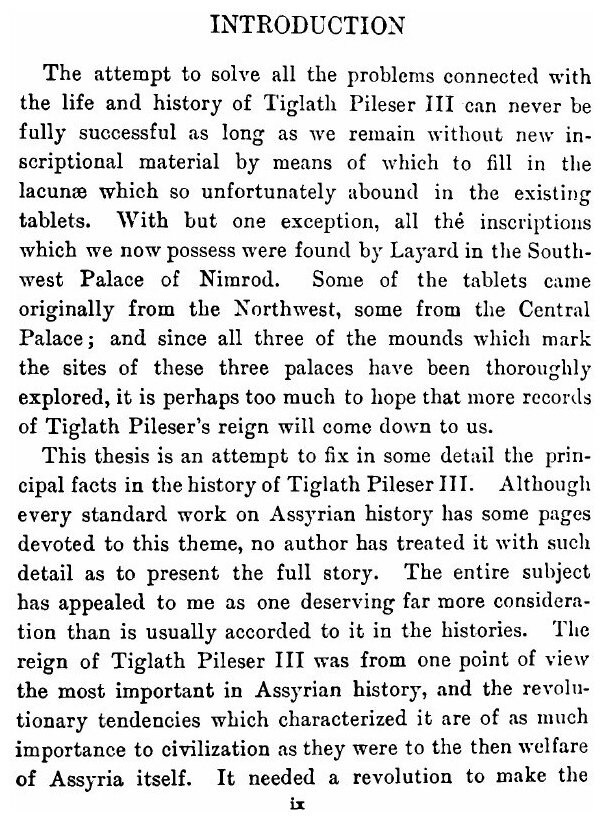 INTRODUCTION

The attempt to solve all the problems connected with the life and history of Tiglath Pileser III can never be fully successful as long as we remain without new inscriptional material by means of which to fill in the lacunæ which so unfortunately abound in the existing tablets. With but one exception, all thé inscriptions which we now possess were found by Layard in the Southwest Palace of Nimrod. Some of the tablets came originally from the Northwest, some from the Central Palace; and since all three of the mounds which mark the sites of these three palaces have been thoroughly explored, it is perhaps too much to hope that more records of Tiglath Pileser's reign will come down to us.

This thesis is an attempt to fix in some detail the principal facts in the history of Tiglath Pileser III. Although every standard work on Assyrian history has some pages devoted to this theme, no author has treated it with such detail as to present the full story. The entire subject has appealed to me as one deserving far more consideration than is usually accorded to it in the histories. The reign of Tiglath Pileser III was from one point of view the most important in Assyrian history, and the revolutionary tendencies which characterized it are of as much importance to civilization as they were to the then welfare of Assyria itself. It needed a revolution to make the

ix